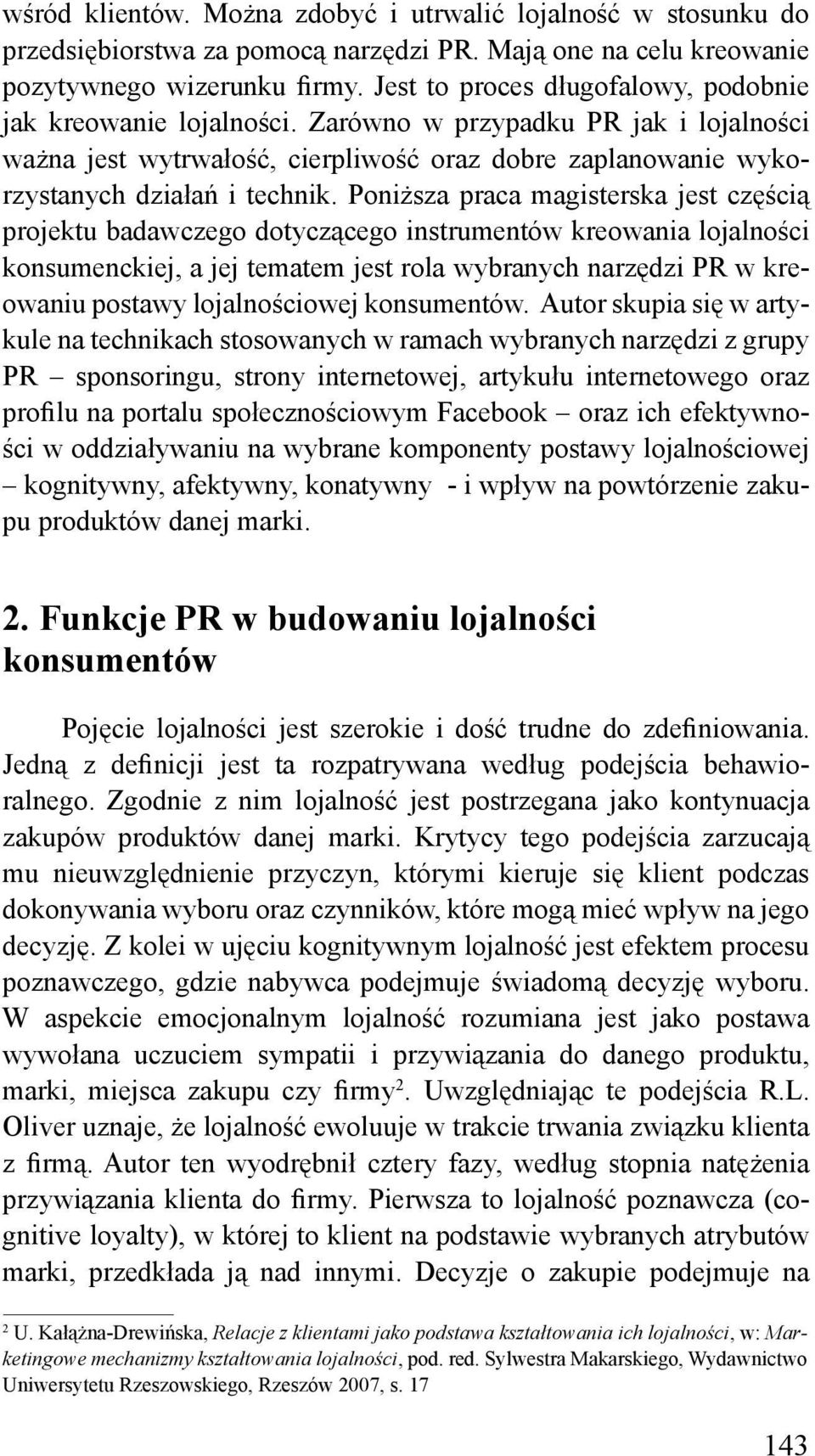 wśród klientów. Można zdobyć i utrwalić lojalność w stosunku do przedsiębiorstwa za pomocą narzędzi PR. Mają one na celu kreowanie pozytywnego wizerunku firmy. Jest to proces długofalowy, podobnie jak kreowanie lojalności. Zarówno w przypadku PR jak i lojalności ważna jest wytrwałość, cierpliwość oraz dobre zaplanowanie wykorzystanych działań i technik. Poniższa praca magisterska jest częścią projektu badawczego dotyczącego instrumentów kreowania lojalności konsumenckiej, a jej tematem jest rola wybranych narzędzi PR w kreowaniu postawy lojalnościowej konsumentów. Autor skupia się w artykule na technikach stosowanych w ramach wybranych narzędzi z grupy PR – sponsoringu, strony internetowej, artykułu internetowego oraz profilu na portalu społecznościowym Facebook – oraz ich efektywności w oddziaływaniu na wybrane komponenty postawy lojalnościowej – kognitywny, afektywny, konatywny - i wpływ na powtórzenie zakupu produktów danej marki.

2. Funkcje PR w budowaniu lojalności konsumentów

Pojęcie lojalności jest szerokie i dość trudne do zdefiniowania. Jedną z definicji jest ta rozpatrywana według podejścia behawioralnego. Zgodnie z nim lojalność jest postrzegana jako kontynuacja zakupów produktów danej marki. Krytycy tego podejścia zarzucają mu nieuwzględnienie przyczyn, którymi kieruje się klient podczas dokonywania wyboru oraz czynników, które mogą mieć wpływ na jego decyzję. Z kolei w ujęciu kognitywnym lojalność jest efektem procesu poznawczego, gdzie nabywca podejmuje świadomą decyzję wyboru. W aspekcie emocjonalnym lojalność rozumiana jest jako postawa wywołana uczuciem sympatii i przywiązania do danego produktu, marki, miejsca zakupu czy firmy$^2$. Uwzględniając te podejścia R.L. Oliver uznaje, że lojalność ewoluuje w trakcie trwania związku klienta z firmą. Autor ten wyodrębnił cztery fazy, według stopnia natężenia przywiązania klienta do firmy. Pierwsza to lojalność poznawcza (cognitive loyalty), w której to klient na podstawie wybranych atrybutów marki, przedkłada ją nad innymi. Decyzje o zakupie podejmuje na

$^2$ U. Kałążna-Drewińska, Relacje z klientami jako podstawa kształtowania ich lojalności, w: Marketingowe mechanizmy kształtowania lojalności, pod. red. Sylwestra Makarskiego, Wydawnictwo Uniwersytetu Rzeszowskiego, Rzeszów 2007, s. 17

143